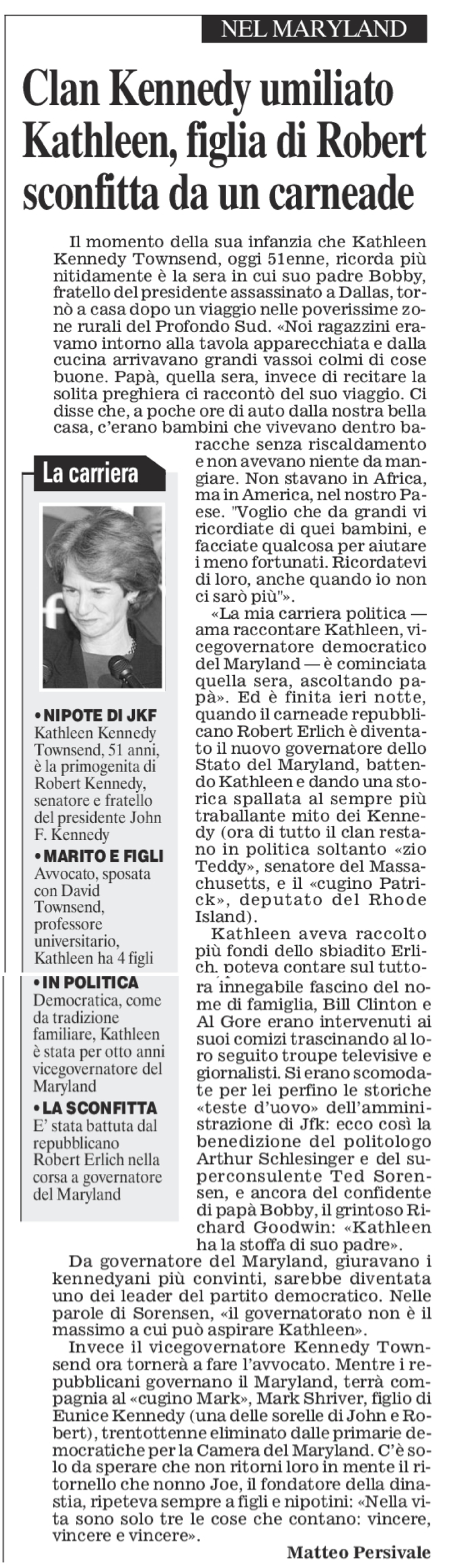 NEL MARYLAND

Clan Kennedy umiliato Kathleen, figlia di Robert sconfitta da un carneade

Il momento della sua infanzia che Kathleen Kennedy Townsend, oggi 51enne, ricorda più nitidamente è la sera in cui suo padre Bobby, fratello del presidente assassinato a Dallas, tornò a casa dopo un viaggio nelle poverissime zone rurali del Profondo Sud. «Noi ragazzini eravamo intorno alla tavola apparecchiata e dalla cucina arrivavano grandi vassoi colmi di cose buone. Papà, quella sera, invece di recitare la solita preghiera ci raccontò del suo viaggio. Ci disse che, a poche ore di auto dalla nostra bella casa, c'erano bambini che vivevano dentro baracche senza riscaldamento e non avevano niente da mangiare. Non stavano in Africa, ma in America, nel nostro Paese. "Voglio che da grandi vi ricordiate di quei bambini, e facciate qualcosa per aiutare i meno fortunati. Ricordatevi di loro, anche quando io non ci sarò più"».

«La mia carriera politica — ama raccontare Kathleen, vicegovernatore democratico del Maryland — è cominciata quella sera, ascoltando papà». Ed è finita ieri notte, quando il carneade repubblicano Robert Erlich è diventato il nuovo governatore dello Stato del Maryland, battendo Kathleen e dando una storica spallata al sempre più traballante mito dei Kennedy (ora di tutto il clan restano in politica soltanto «zio Teddy», senatore del Massachusetts, e il «cugino Patrick», deputato del Rhode Island).

Kathleen aveva raccolto più fondi dello sbiadito Erlich, poteva contare sul tuttora innegabile fascino del nome di famiglia, Bill Clinton e Al Gore erano intervenuti ai suoi comizi trascinando al loro seguito troupe televisive e giornalisti. Si erano scomodate per lei perfino le storiche «teste d'uovo» dell'amministrazione di Jfk: ecco così la benedizione del politologo Arthur Schlesinger e del superconsulente Ted Sorensen, e ancora del confidente di papà Bobby, il grintoso Richard Goodwin: «Kathleen ha la stoffa di suo padre».

Da governatore del Maryland, giuravano i kennedyani più convinti, sarebbe diventata uno dei leader del partito democratico. Nelle parole di Sorensen, «il governatorato non è il massimo a cui può aspirare Kathleen».

Invece il vicegovernatore Kennedy Townsend ora tornerà a fare l'avvocato. Mentre i repubblicani governano il Maryland, terrà compagnia al «cugino Mark», Mark Shriver, figlio di Eunice Kennedy (una delle sorelle di John e Robert), trentottenne eliminato dalle primarie democratiche per la Camera del Maryland. C'è solo da sperare che non ritorni loro in mente il ritornello che nonno Joe, il fondatore della dinastia, ripeteva sempre a figli e nipotini: «Nella vita sono solo tre le cose che contano: vincere, vincere e vincere».

Matteo Persivale

La carriera

• NIPOTE DI JKF
Kathleen Kennedy Townsend, 51 anni, è la primogenita di Robert Kennedy, senatore e fratello del presidente John F. Kennedy

• MARITO E FIGLI
Avvocato, sposata con David Townsend, professore universitario, Kathleen ha 4 figli

• IN POLITICA
Democratica, come da tradizione familiare, Kathleen è stata per otto anni vicegovernatore del Maryland

• LA SCONFITTA
E' stata battuta dal repubblicano Robert Erlich nella corsa a governatore del Maryland